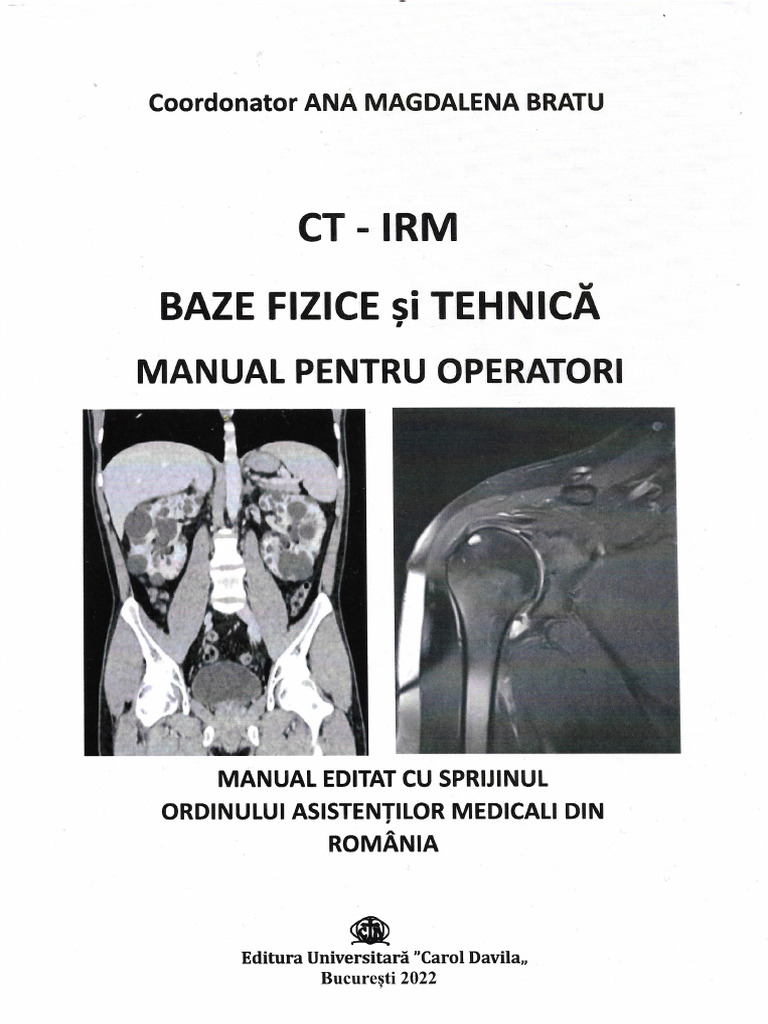 Coordonator ANA MAGDALENA BRATU

CT - IRM

BAZE FIZICE și TEHNICĂ

MANUAL PENTRU OPERATORI

MANUAL EDITAT CU SPRIJINUL ORDINULUI ASISTENȚILOR MEDICALI DIN ROMÂNIA

Editura Universitară "Carol Davila„
București 2022